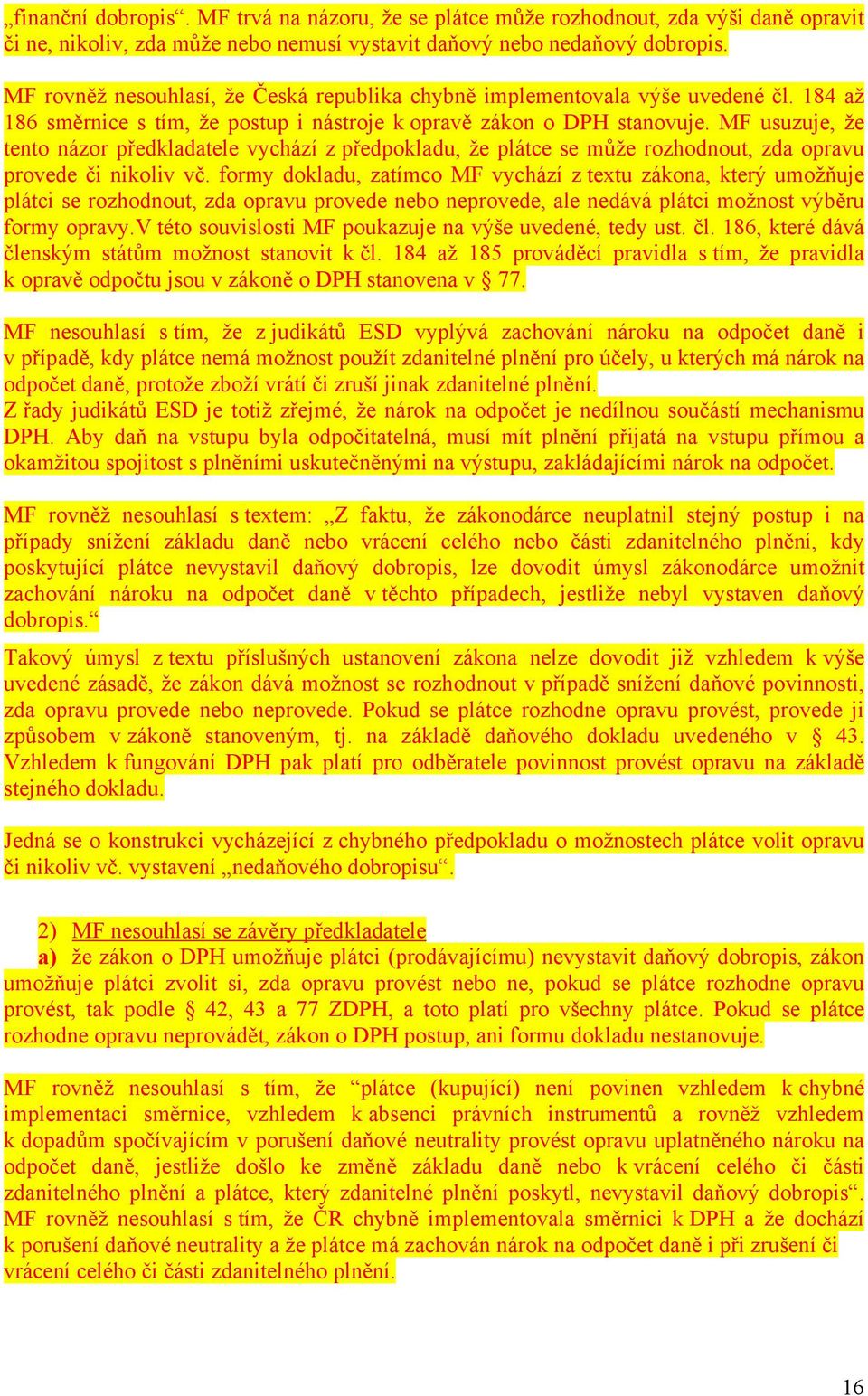 „finanční dobropis“. MF trvá na názoru, že se plátce může rozhodnout, zda výši daně opravit či ne, nikoliv, zda může nebo nemusí vystavit daňový nebo nedaňový dobropis.

MF rovněž nesouhlasí, že Česká republika chybně implementovala výše uvedené čl. 184 až 186 směrnice s tím, že postup i nástroje k opravě zákon o DPH stanovuje. MF usuzuje, že tento názor předkladatele vychází z předpokladu, že plátce se může rozhodnout, zda opravu provede či nikoliv vč. formy dokladu, zatímco MF vychází z textu zákona, který umožňuje plátci se rozhodnout, zda opravu provede nebo neprovede, ale nedává plátci možnost výběru formy opravy.V této souvislosti MF poukazuje na výše uvedené, tedy ust. čl. 186, které dává členským státům možnost stanovit k čl. 184 až 185 prováděcí pravidla s tím, že pravidla k opravě odpočtu jsou v zákoně o DPH stanovena v § 77.

MF nesouhlasí s tím, že z judikátů ESD vyplývá zachování nároku na odpočet daně i v případě, kdy plátce nemá možnost použít zdanitelné plnění pro účely, u kterých má nárok na odpočet daně, protože zboží vrátí či zruší jinak zdanitelné plnění.
Z řady judikátů ESD je totiž zřejmé, že nárok na odpočet je nedílnou součástí mechanismu DPH. Aby daň na vstupu byla odpočitatelná, musí mít plnění přijatá na vstupu přímou a okamžitou spojitost s plněními uskutečněnými na výstupu, zakládajícími nárok na odpočet.

MF rovněž nesouhlasí s textem: „Z faktu, že zákonodárce neuplatnil stejný postup i na případy snížení základu daně nebo vrácení celého nebo části zdanitelného plnění, kdy poskytující plátce nevystavil daňový dobropis, lze dovodit úmysl zákonodárce umožnit zachování nároku na odpočet daně v těchto případech, jestliže nebyl vystaven daňový dobropis.“
Takový úmysl z textu příslušných ustanovení zákona nelze dovodit již vzhledem k výše uvedené zásadě, že zákon dává možnost se rozhodnout v případě snížení daňové povinnosti, zda opravu provede nebo neprovede. Pokud se plátce rozhodne opravu provést, provede ji způsobem v zákoně stanoveným, tj. na základě daňového dokladu uvedeného v § 43. Vzhledem k fungování DPH pak platí pro odběratele povinnost provést opravu na základě stejného dokladu.

Jedná se o konstrukci vycházející z chybného předpokladu o možnostech plátce volit opravu či nikoliv vč. vystavení „nedaňového dobropisu“.

2) MF nesouhlasí se závěry předkladatele
a) že zákon o DPH umožňuje plátci (prodávajícímu) nevystavit daňový dobropis, zákon umožňuje plátci zvolit si, zda opravu provést nebo ne, pokud se plátce rozhodne opravu provést, tak podle § 42, 43 a 77 ZDPH, a toto platí pro všechny plátce. Pokud se plátce rozhodne opravu neprovádět, zákon o DPH postup, ani formu dokladu nestanovuje.

MF rovněž nesouhlasí s tím, že “plátce (kupující) není povinen vzhledem k chybné implementaci směrnice, vzhledem k absenci právních instrumentů a rovněž vzhledem k dopadům spočívajícím v porušení daňové neutrality provést opravu uplatněného nároku na odpočet daně, jestliže došlo ke změně základu daně nebo k vrácení celého či části zdanitelného plnění a plátce, který zdanitelné plnění poskytl, nevystavil daňový dobropis“. MF rovněž nesouhlasí s tím, že ČR chybně implementovala směrnici k DPH a že dochází k porušení daňové neutrality a že plátce má zachován nárok na odpočet daně i při zrušení či vrácení celého či části zdanitelného plnění.

16